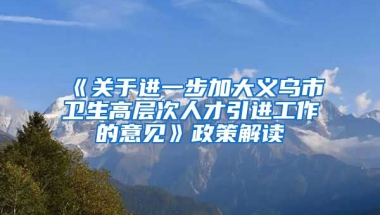 《关于进一步加大义乌市卫生高层次人才引进工作的意见》政策解读